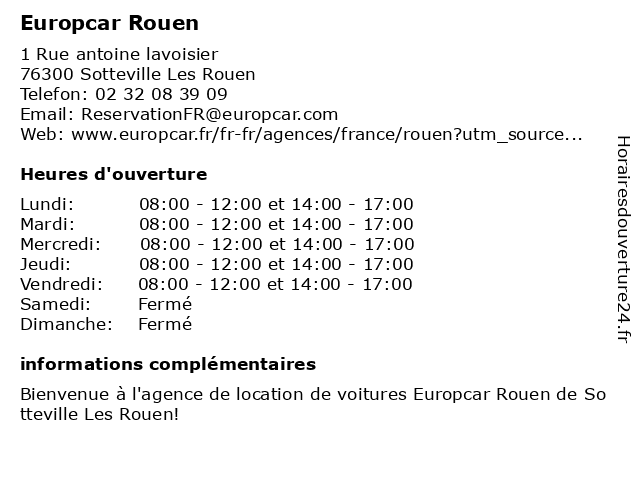 Europcar Rouen

1 Rue antoine lavoisier
76300 Sotteville Les Rouen
Telefon: 02 32 08 39 09
Email: ReservationFR@europcar.com
Web: www.europcar.fr/fr-fr/agences/france/rouen?utm_source...

Heures d'ouverture

| | |
|---|---|
| Lundi: | 08:00 - 12:00 et 14:00 - 17:00 |
| Mardi: | 08:00 - 12:00 et 14:00 - 17:00 |
| Mercredi: | 08:00 - 12:00 et 14:00 - 17:00 |
| Jeudi: | 08:00 - 12:00 et 14:00 - 17:00 |
| Vendredi: | 08:00 - 12:00 et 14:00 - 17:00 |
| Samedi: | Fermé |
| Dimanche: | Fermé |

informations complémentaires

Bienvenue à l'agence de location de voitures Europcar Rouen de Sotteville Les Rouen!

Horairesdouverture24.fr